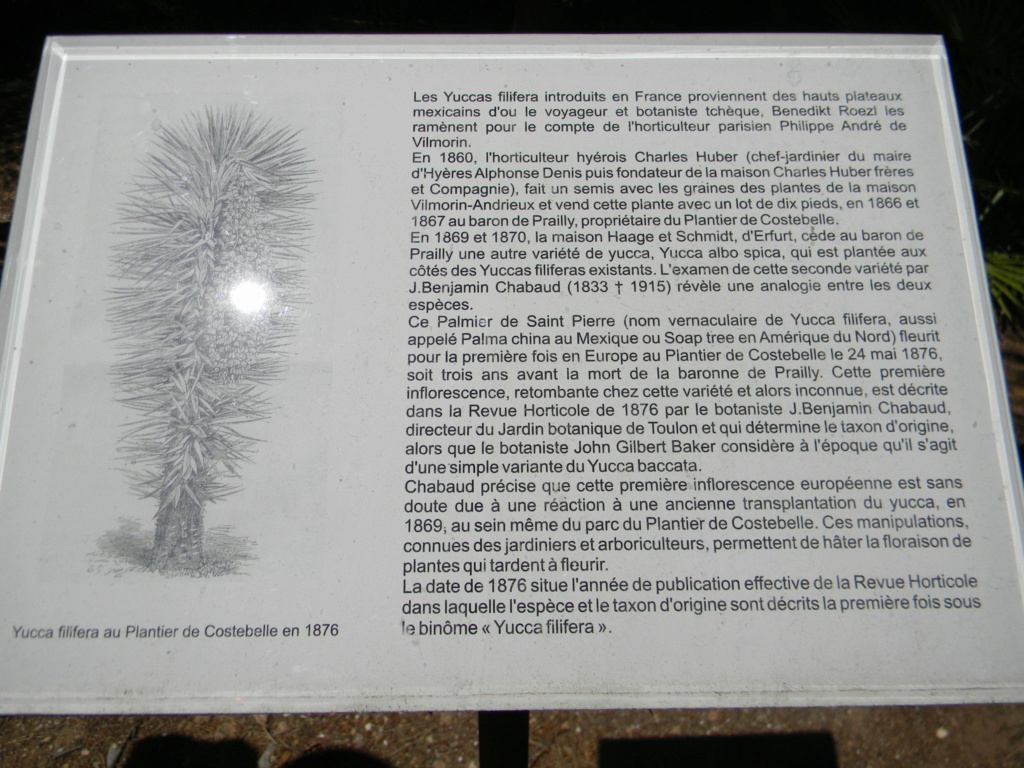 Les Yuccas filifera introduits en France proviennent des hauts plateaux mexicains d'ou le voyageur et botaniste tchèque, Benedikt Roezl les ramènent pour le compte de l'horticulteur parisien Philippe André de Vilmorin.
En 1860, l'horticulteur hyérois Charles Huber (chef-jardinier du maire d'Hyères Alphonse Denis puis fondateur de la maison Charles Huber frères et Compagnie), fait un semis avec les graines des plantes de la maison Vilmorin-Andrieux et vend cette plante avec un lot de dix pieds, en 1866 et 1867 au baron de Prailly, propriétaire du Plantier de Costebelle.
En 1869 et 1870, la maison Haage et Schmidt, d'Erfurt, cède au baron de Prailly une autre variété de yucca, Yucca albo spica, qui est plantée aux côtés des Yuccas filiferas existants. L'examen de cette seconde variété par J.Benjamin Chabaud (1833 † 1915) révèle une analogie entre les deux espèces.
Ce Palmier de Saint Pierre (nom vernaculaire de Yucca filifera, aussi appelé Palma china au Mexique ou Soap tree en Amérique du Nord) fleurit pour la première fois en Europe au Plantier de Costebelle le 24 mai 1876, soit trois ans avant la mort de la baronne de Prailly. Cette première inflorescence, retombante chez cette variété et alors inconnue, est décrite dans la Revue Horticole de 1876 par le botaniste J.Benjamin Chabaud, directeur du Jardin botanique de Toulon et qui détermine le taxon d'origine, alors que le botaniste John Gilbert Baker considère à l'époque qu'il s'agit d'une simple variante du Yucca baccata.
Chabaud précise que cette première inflorescence européenne est sans doute due à une réaction à une ancienne transplantation du yucca, en 1869, au sein même du parc du Plantier de Costebelle. Ces manipulations, connues des jardiniers et arboriculteurs, permettent de hâter la floraison de plantes qui tardent à fleurir.
La date de 1876 situe l'année de publication effective de la Revue Horticole dans laquelle l'espèce et le taxon d'origine sont décrits la première fois sous le binôme « Yucca filifera ».

Yucca filifera au Plantier de Costebelle en 1876